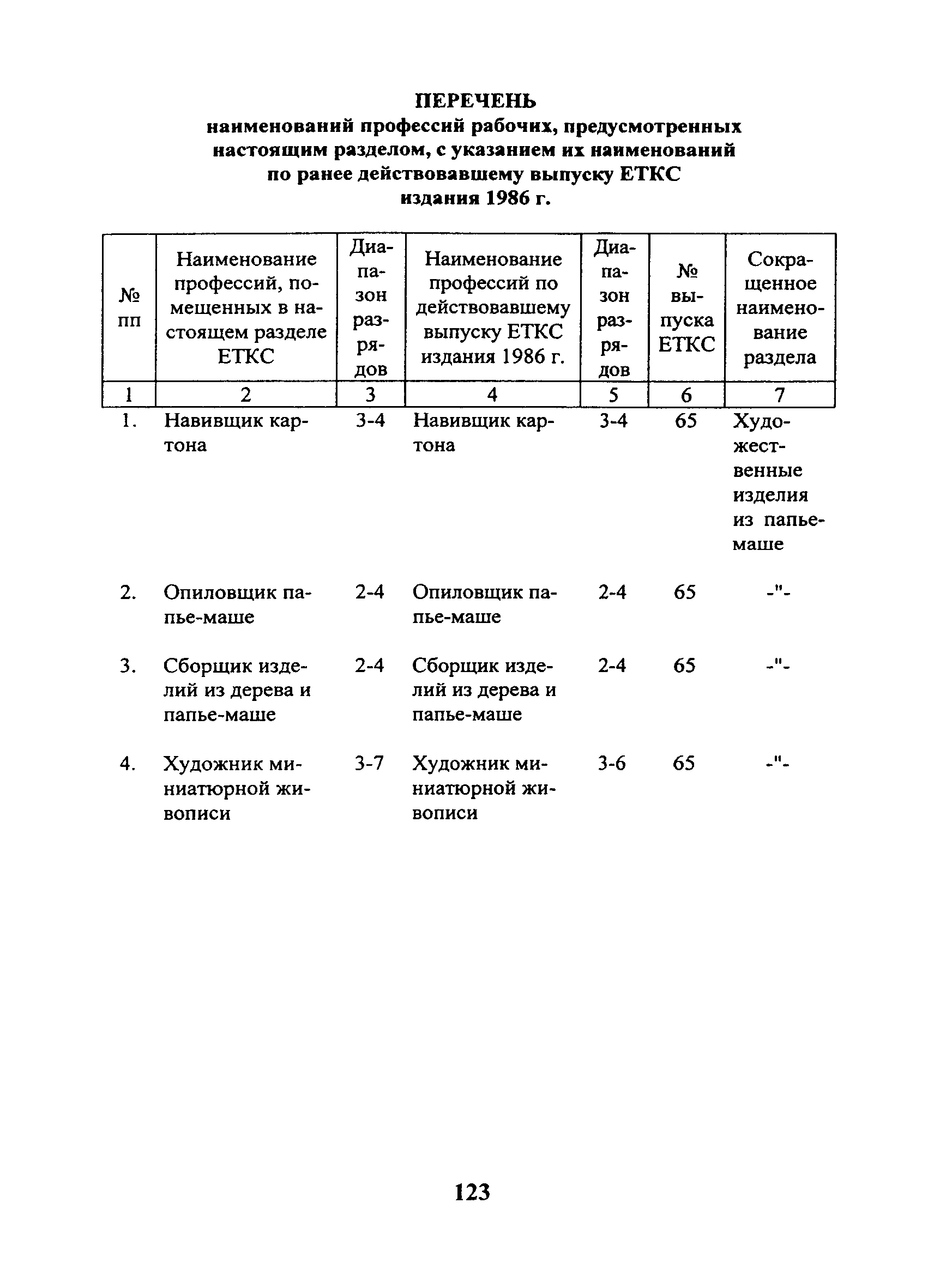 ПЕРЕЧЕНЬ
наименований профессий рабочих, предусмотренных настоящим разделом, с указанием их наименований по ранее действовавшему выпуску ЕТКС издания 1986 г.

| № пп | Наименование профессий, помещенных в настоящем разделе ЕТКС | Диапазон разрядов | Наименование профессий по действовавшему выпуску ЕТКС издания 1986 г. | Диапазон разрядов | № выпуска ЕТКС | Сокращенное наименование раздела |
|---|---|---|---|---|---|---|
| 1 | 2 | 3 | 4 | 5 | 6 | 7 |
| 1. | Навивщик картона | 3-4 | Навивщик картона | 3-4 | 65 | Художественные изделия из папье-маше |
| 2. | Опиловщик папье-маше | 2-4 | Опиловщик папье-маше | 2-4 | 65 | -"- |
| 3. | Сборщик изделий из дерева и папье-маше | 2-4 | Сборщик изделий из дерева и папье-маше | 2-4 | 65 | -"- |
| 4. | Художник миниатюрной живописи | 3-7 | Художник миниатюрной живописи | 3-6 | 65 | -"- |

123